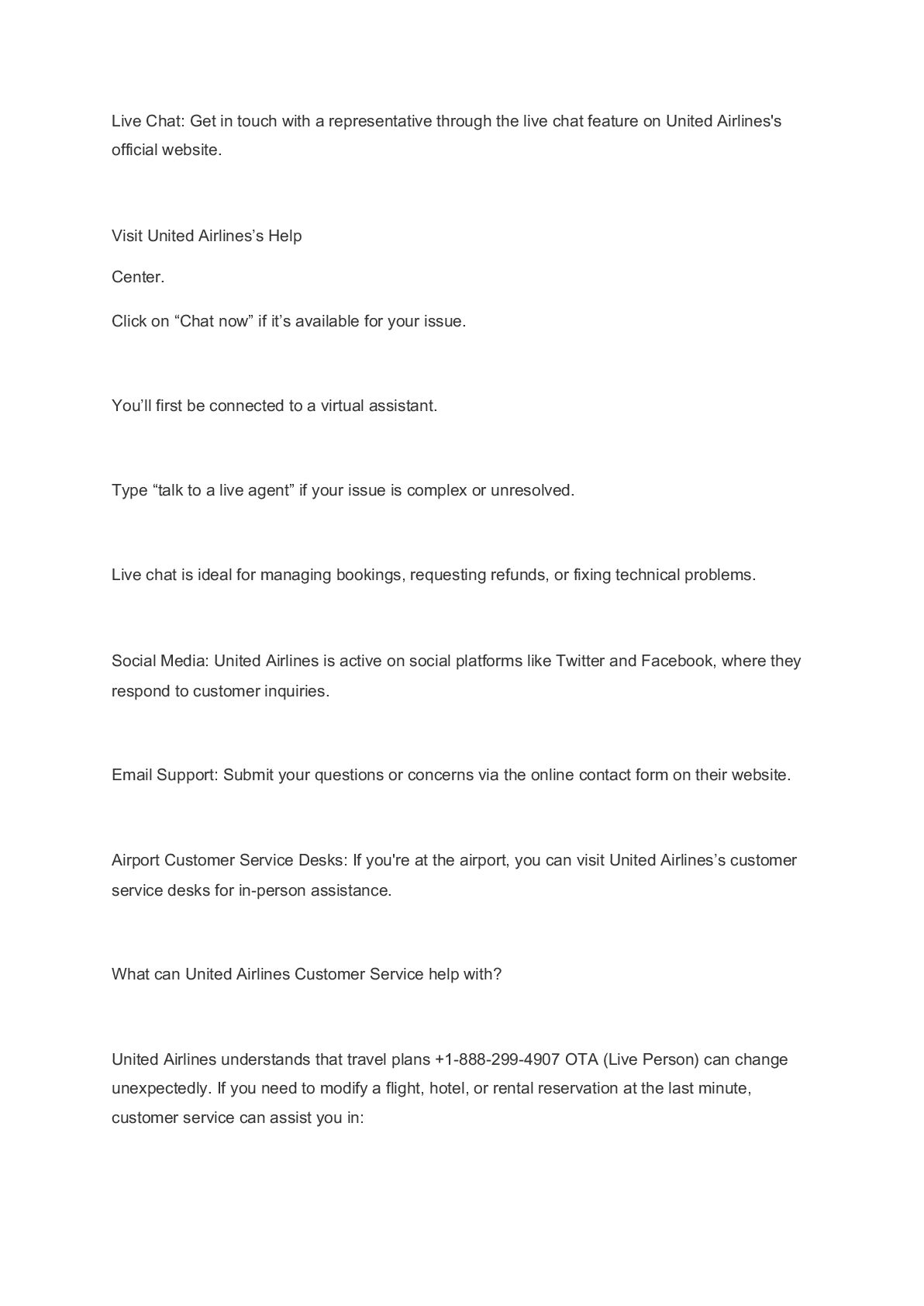 Live Chat: Get in touch with a representative through the live chat feature on United Airlines's official website.

Visit United Airlines’s Help

Center.

Click on “Chat now” if it’s available for your issue.

You’ll first be connected to a virtual assistant.

Type “talk to a live agent” if your issue is complex or unresolved.

Live chat is ideal for managing bookings, requesting refunds, or fixing technical problems.

Social Media: United Airlines is active on social platforms like Twitter and Facebook, where they respond to customer inquiries.

Email Support: Submit your questions or concerns via the online contact form on their website.

Airport Customer Service Desks: If you're at the airport, you can visit United Airlines’s customer service desks for in-person assistance.

What can United Airlines Customer Service help with?

United Airlines understands that travel plans +1-888-299-4907 OTA (Live Person) can change unexpectedly. If you need to modify a flight, hotel, or rental reservation at the last minute, customer service can assist you in: